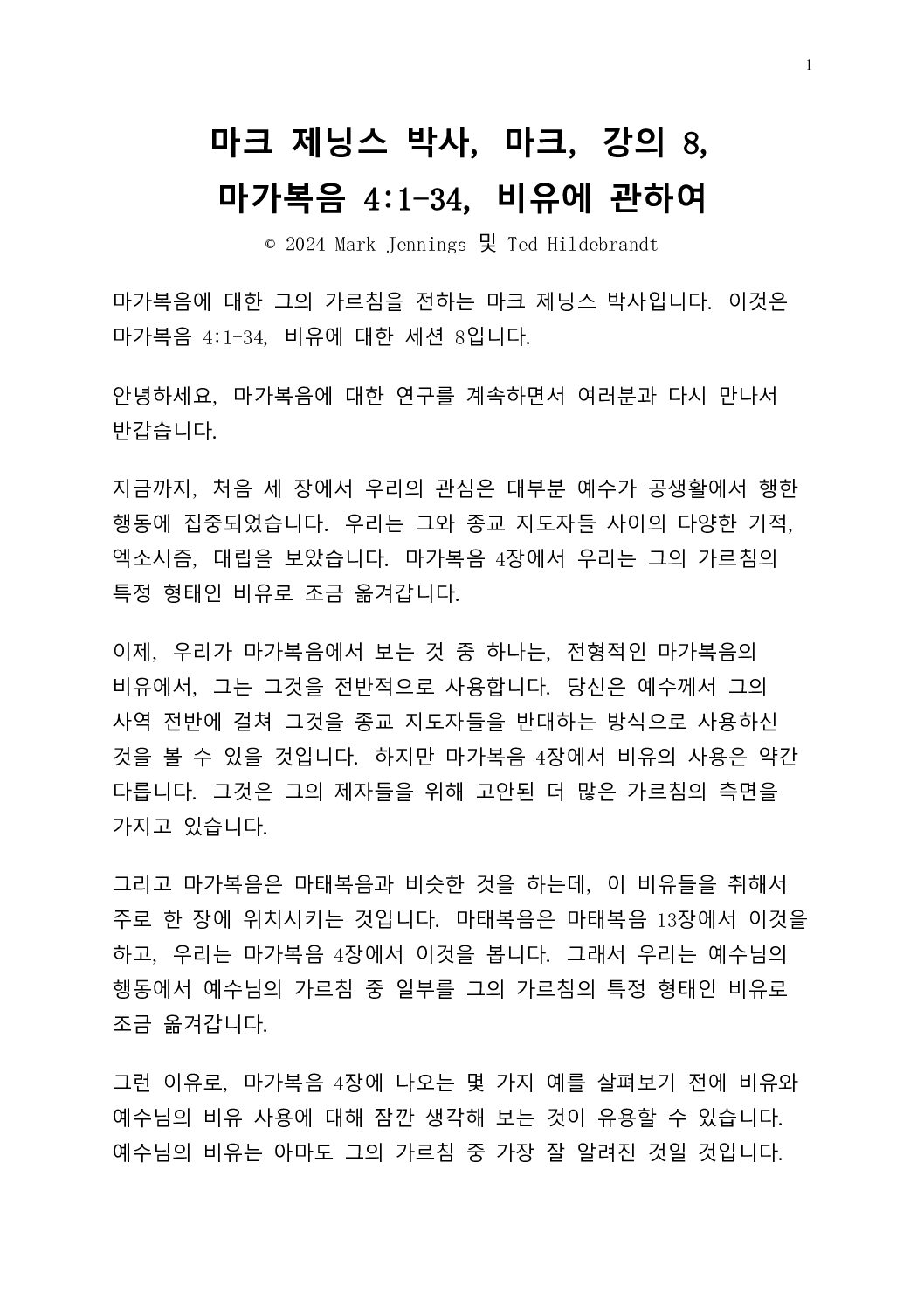 1

마크 제닝스 박사, 마크, 강의 8, 마가복음 4:1-34, 비유에 관하여

© 2024 Mark Jennings 및 Ted Hildebrandt

마가복음에 대한 그의 가르침을 전하는 마크 제닝스 박사입니다. 이것은 마가복음 4:1-34, 비유에 대한 세션 8입니다.

안녕하세요, 마가복음에 대한 연구를 계속하면서 여러분과 다시 만나서 반갑습니다.

지금까지, 처음 세 장에서 우리의 관심은 대부분 예수가 공생활에서 행한 행동에 집중되었습니다. 우리는 그와 종교 지도자들 사이의 다양한 기적, 엑소시즘, 대립을 보았습니다. 마가복음 4장에서 우리는 그의 가르침의 특정 형태인 비유로 조금 옮겨갑니다.

이제, 우리가 마가복음에서 보는 것 중 하나는, 전형적인 마가복음의 비유에서, 그는 그것을 전반적으로 사용합니다. 당신은 예수께서 그의 사역 전반에 걸쳐 그것을 종교 지도자들을 반대하는 방식으로 사용하신 것을 볼 수 있을 것입니다. 하지만 마가복음 4장에서 비유의 사용은 약간 다릅니다. 그것은 그의 제자들을 위해 고안된 더 많은 가르침의 측면을 가지고 있습니다.

그리고 마가복음은 마태복음과 비슷한 것을 하는데, 이 비유들을 취해서 주로 한 장에 위치시키는 것입니다. 마태복음은 마태복음 13장에서 이것을 하고, 우리는 마가복음 4장에서 이것을 봅니다. 그래서 우리는 예수님의 행동에서 예수님의 가르침 중 일부를 그의 가르침의 특정 형태인 비유로 조금 옮겨갑니다.

그런 이유로, 마가복음 4장에 나오는 몇 가지 예를 살펴보기 전에 비유와 예수님의 비유 사용에 대해 잠깐 생각해 보는 것이 유용할 수 있습니다. 예수님의 비유는 아마도 그의 가르침 중 가장 잘 알려진 것일 것입니다.